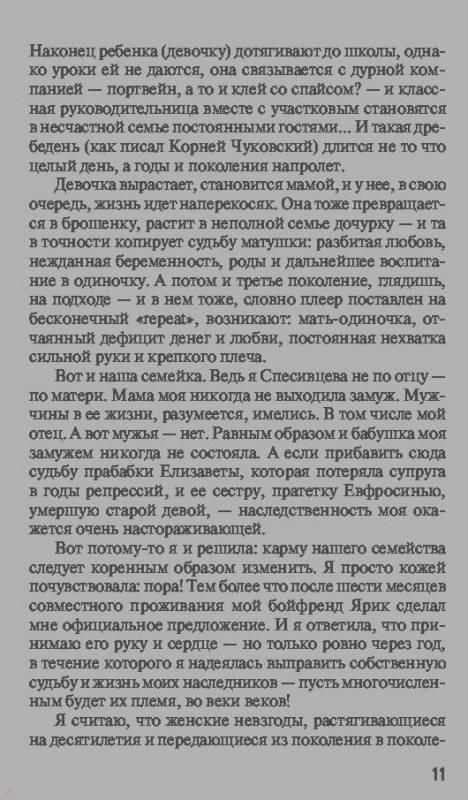 Наконец ребенка (девочку) дотягивают до школы, однако уроки ей не даются, она связывается с дурной компанией — портвейн, а то и клей со спайсом? — и классная руководительница вместе с участковым становятся в несчастной семье постоянными гостями... И такая дребедень (как писал Корней Чуковский) длится не то что целый день, а годы и поколения напролет.

Девочка вырастает, становится мамой, и у нее, в свою очередь, жизнь идет наперекосяк. Она тоже превращается в брошенку, растит в неполной семье дочурку — и та в точности копирует судьбу матушки: разбитая любовь, нежданная беременность, роды и дальнейшее воспитание в одиночку. А потом и третье поколение, глядишь, на подходе — и в нем тоже, словно плеер поставлен на бесконечный «repeat», возникают: мать-одиночка, отчаянный дефицит денег и любви, постоянная нехватка сильной руки и крепкого плеча.

Вот и наша семейка. Ведь я Спесивцева не по отцу — по матери. Мама моя никогда не выходила замуж. Мужчины в ее жизни, разумеется, имелись. В том числе мой отец. А вот мужья — нет. Равным образом и бабушка моя замужем никогда не состояла. А если прибавить сюда судьбу прабабки Елизаветы, которая потеряла супруга в годы репрессий, и ее сестру, пратетку Евфросинью, умершую старой девой, — наследственность моя окажется очень настораживающей.

Вот потому-то я и решила: карму нашего семейства следует коренным образом изменить. Я просто кожей почувствовала: пора! Тем более что после шести месяцев совместного проживания мой бойфренд Ярик сделал мне официальное предложение. И я ответила, что принимаю его руку и сердце — но только ровно через год, в течение которого я надеялась выправить собственную судьбу и жизнь моих наследников — пусть многочисленным будет их племя, во веки веков!

Я считаю, что женские невзгоды, растягивающиеся на десятилетия и передающиеся из поколения в поколе-

11